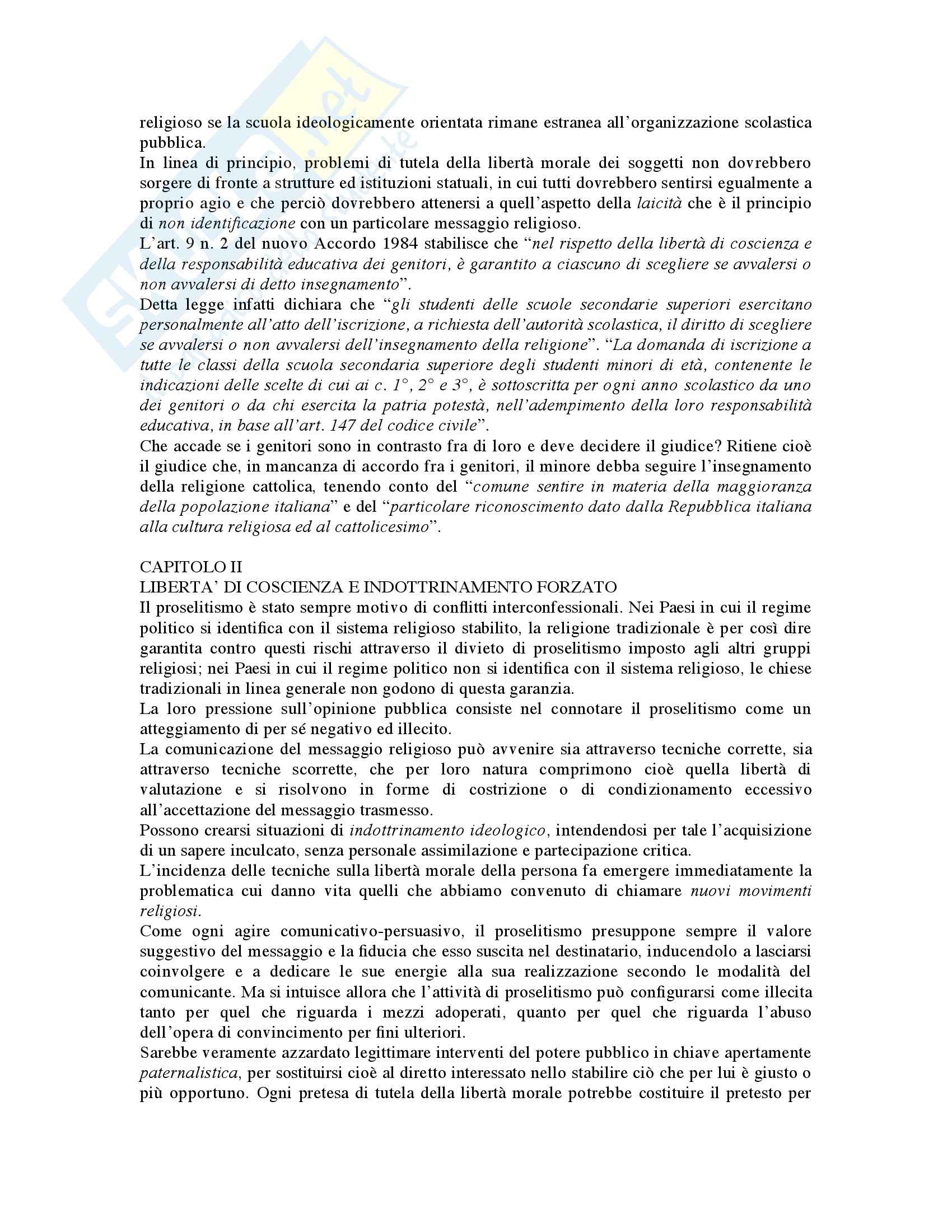 religioso se la scuola ideologicamente orientata rimane estranea all'organizzazione scolastica pubblica.
In linea di principio, problemi di tutela della libertà morale dei soggetti non dovrebbero sorgere di fronte a strutture ed istituzioni statuali, in cui tutti dovrebbero sentirsi egualmente a proprio agio e che perciò dovrebbero attenersi a quell'aspetto della laicità che è il principio di non identificazione con un particolare messaggio religioso.
L'art. 9 n. 2 del nuovo Accordo 1984 stabilisce che "nel rispetto della libertà di coscienza e della responsabilità educativa dei genitori, è garantito a ciascuno di scegliere se avvalersi o non avvalersi di detto insegnamento".
Detta legge infatti dichiara che "gli studenti delle scuole secondarie superiori esercitano personalmente all'atto dell'iscrizione, a richiesta dell'autorità scolastica, il diritto di scegliere se avvalersi o non avvalersi dell'insegnamento della religione". "La domanda di iscrizione a tutte le classi della scuola secondaria superiore degli studenti minori di età, contenente le indicazioni delle scelte di cui ai c. 1°, 2° e 3°, è sottoscritta per ogni anno scolastico da uno dei genitori o da chi esercita la patria potestà, nell'adempimento della loro responsabilità educativa, in base all'art. 147 del codice civile".
Che accade se i genitori sono in contrasto fra di loro e deve decidere il giudice? Ritiene cioè il giudice che, in mancanza di accordo fra i genitori, il minore debba seguire l'insegnamento della religione cattolica, tenendo conto del "comune sentire in materia della maggioranza della popolazione italiana" e del "particolare riconoscimento dato dalla Repubblica italiana alla cultura religiosa ed al cattolicesimo".

CAPITOLO II
LIBERTA' DI COSCIENZA E INDOTTRINAMENTO FORZATO
Il proselitismo è stato sempre motivo di conflitti interconfessionali. Nei Paesi in cui il regime politico si identifica con il sistema religioso stabilito, la religione tradizionale è per così dire garantita contro questi rischi attraverso il divieto di proselitismo imposto agli altri gruppi religiosi; nei Paesi in cui il regime politico non si identifica con il sistema religioso, le chiese tradizionali in linea generale non godono di questa garanzia.
La loro pressione sull'opinione pubblica consiste nel connotare il proselitismo come un atteggiamento di per sé negativo ed illecito.
La comunicazione del messaggio religioso può avvenire sia attraverso tecniche corrette, sia attraverso tecniche scorrette, che per loro natura comprimono cioè quella libertà di valutazione e si risolvono in forme di costrizione o di condizionamento eccessivo all'accettazione del messaggio trasmesso.
Possono crearsi situazioni di indottrinamento ideologico, intendendosi per tale l'acquisizione di un sapere inculcato, senza personale assimilazione e partecipazione critica.
L'incidenza delle tecniche sulla libertà morale della persona fa emergere immediatamente la problematica cui danno vita quelli che abbiamo convenuto di chiamare nuovi movimenti religiosi.
Come ogni agire comunicativo-persuasivo, il proselitismo presuppone sempre il valore suggestivo del messaggio e la fiducia che esso suscita nel destinatario, inducendolo a lasciarsi coinvolgere e a dedicare le sue energie alla sua realizzazione secondo le modalità del comunicante. Ma si intuisce allora che l'attività di proselitismo può configurarsi come illecita tanto per quel che riguarda i mezzi adoperati, quanto per quel che riguarda l'abuso dell'opera di convincimento per fini ulteriori.
Sarebbe veramente azzardato legittimare interventi del potere pubblico in chiave apertamente paternalistica, per sostituirsi cioè al diretto interessato nello stabilire ciò che per lui è giusto o più opportuno. Ogni pretesa di tutela della libertà morale potrebbe costituire il pretesto per